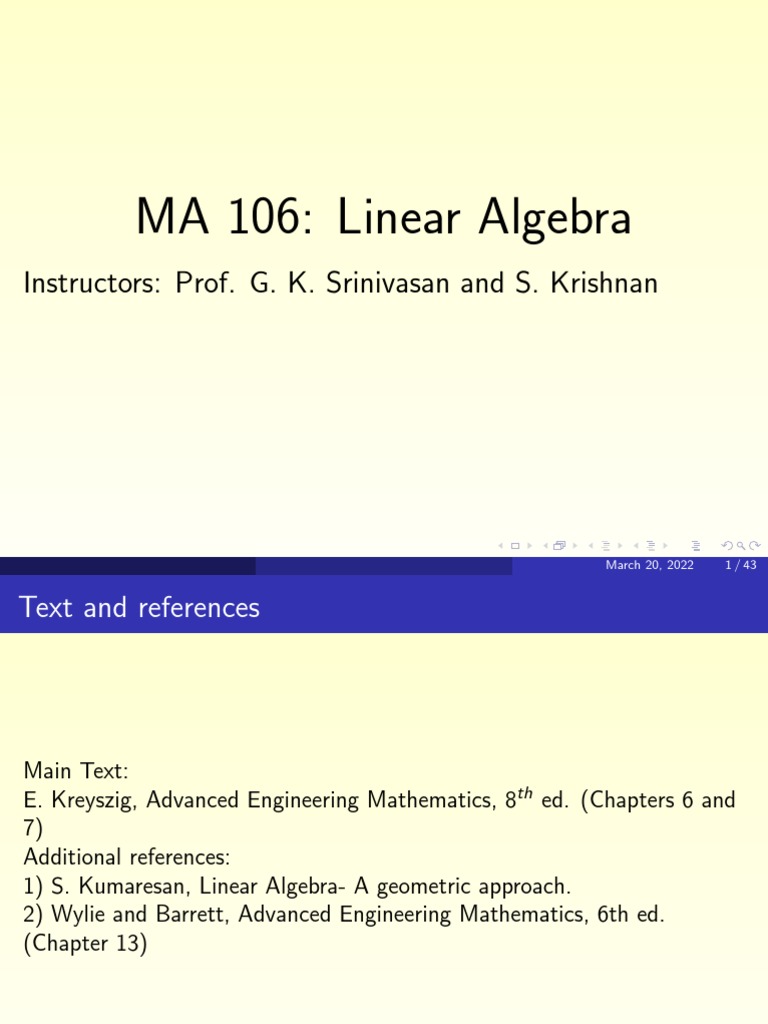 MA 106: Linear Algebra

Instructors: Prof. G. K. Srinivasan and S. Krishnan

March 20, 2022 1 / 43

Text and references

Main Text:
E. Kreyszig, Advanced Engineering Mathematics, $8^{th}$ ed. (Chapters 6 and 7)
Additional references:
1) S. Kumaresan, Linear Algebra- A geometric approach.
2) Wylie and Barrett, Advanced Engineering Mathematics, 6th ed. (Chapter 13)